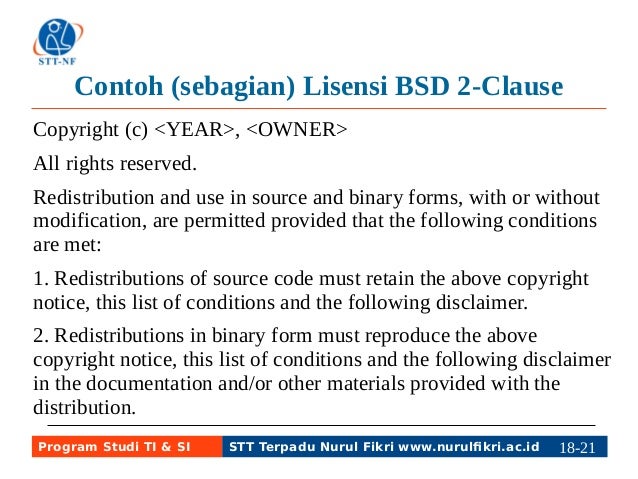 STT-NF

Contoh (sebagian) Lisensi BSD 2-Clause

Copyright (c) <YEAR>, <OWNER>

All rights reserved.

Redistribution and use in source and binary forms, with or without modification, are permitted provided that the following conditions are met:

1. Redistributions of source code must retain the above copyright notice, this list of conditions and the following disclaimer.

2. Redistributions in binary form must reproduce the above copyright notice, this list of conditions and the following disclaimer in the documentation and/or other materials provided with the distribution.

Program Studi TI & SI

STT Terpadu Nurul Fikri www.nurulfikri.ac.id

18-21